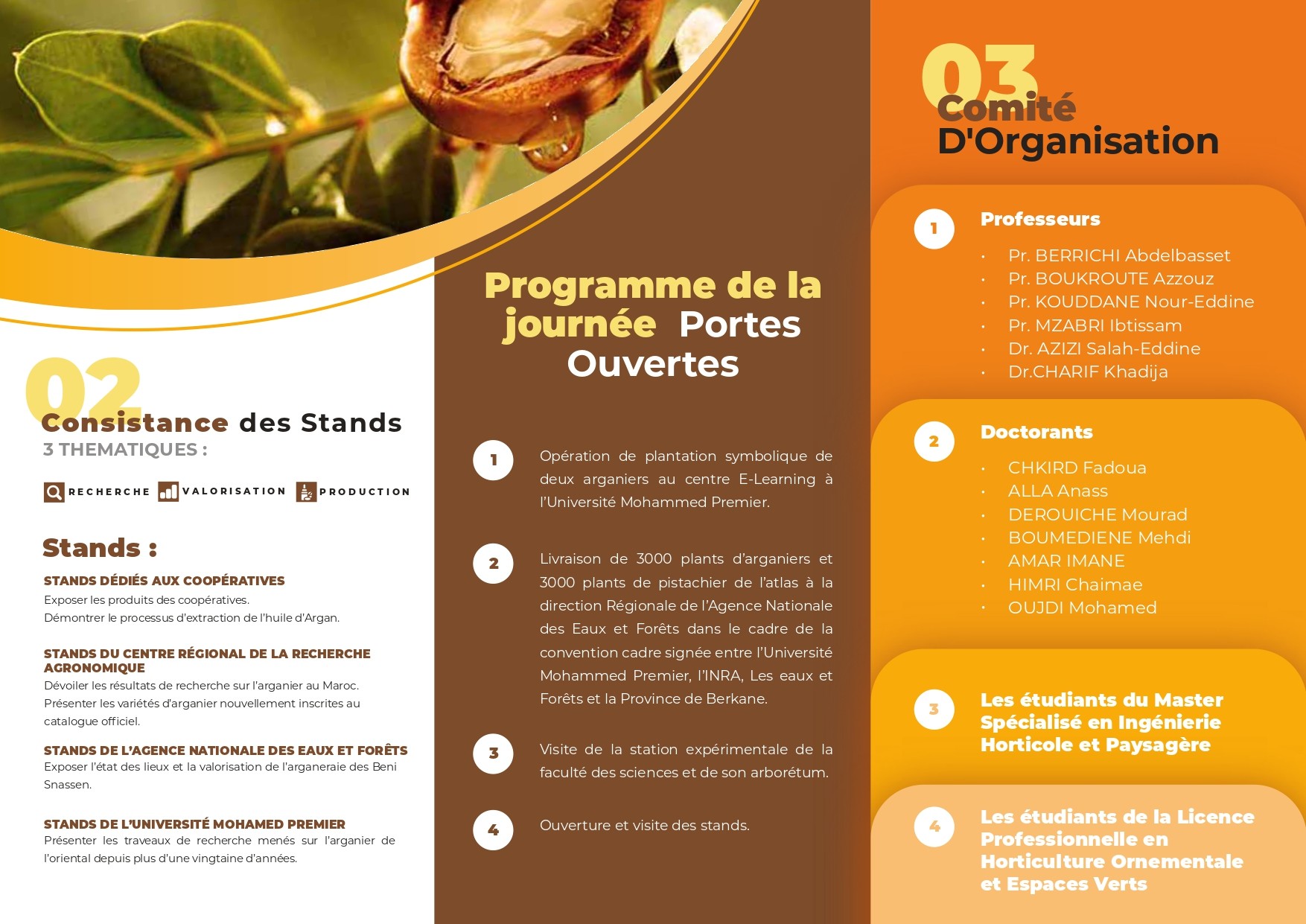 02
Consistance des Stands
3 THEMATIQUES :

RECHERCHE VALORISATION PRODUCTION

Stands :

STANDS DÉDIÉS AUX COOPÉRATIVES
Exposer les produits des coopératives.
Démontrer le processus d'extraction de l'huile d'Argan.

STANDS DU CENTRE RÉGIONAL DE LA RECHERCHE AGRONOMIQUE
Dévoiler les résultats de recherche sur l'arganier au Maroc.
Présenter les variétés d'arganier nouvellement inscrites au catalogue officiel.

STANDS DE L'AGENCE NATIONALE DES EAUX ET FORÊTS
Exposer l'état des lieux et la valorisation de l'arganeraie des Beni Snassen.

STANDS DE L'UNIVERSITÉ MOHAMED PREMIER
Présenter les traveaux de recherche menés sur l'arganier de l'oriental depuis plus d'une vingtaine d'années.

Programme de la journée Portes Ouvertes

1 Opération de plantation symbolique de deux arganiers au centre E-Learning à l'Université Mohammed Premier.

2 Livraison de 3000 plants d'arganiers et 3000 plants de pistachier de l'atlas à la direction Régionale de l'Agence Nationale des Eaux et Forêts dans le cadre de la convention cadre signée entre l'Université Mohammed Premier, l'INRA, Les eaux et Forêts et la Province de Berkane.

3 Visite de la station expérimentale de la faculté des sciences et de son arborétum.

4 Ouverture et visite des stands.

03
Comité D'Organisation

1 Professeurs
• Pr. BERRICHI Abdelbasset
• Pr. BOUKROUTE Azzouz
• Pr. KOUDDANE Nour-Eddine
• Pr. MZABRI Ibtissam
• Dr. AZIZI Salah-Eddine
• Dr.CHARIF Khadija

2 Doctorants
• CHKIRD Fadoua
• ALLA Anass
• DEROUICHE Mourad
• BOUMEDIENE Mehdi
• AMAR IMANE
• HIMRI Chaimae
• OUJDI Mohamed

3 Les étudiants du Master Spécialisé en Ingénierie Horticole et Paysagère

4 Les étudiants de la Licence Professionnelle en Horticulture Ornementale et Espaces Verts